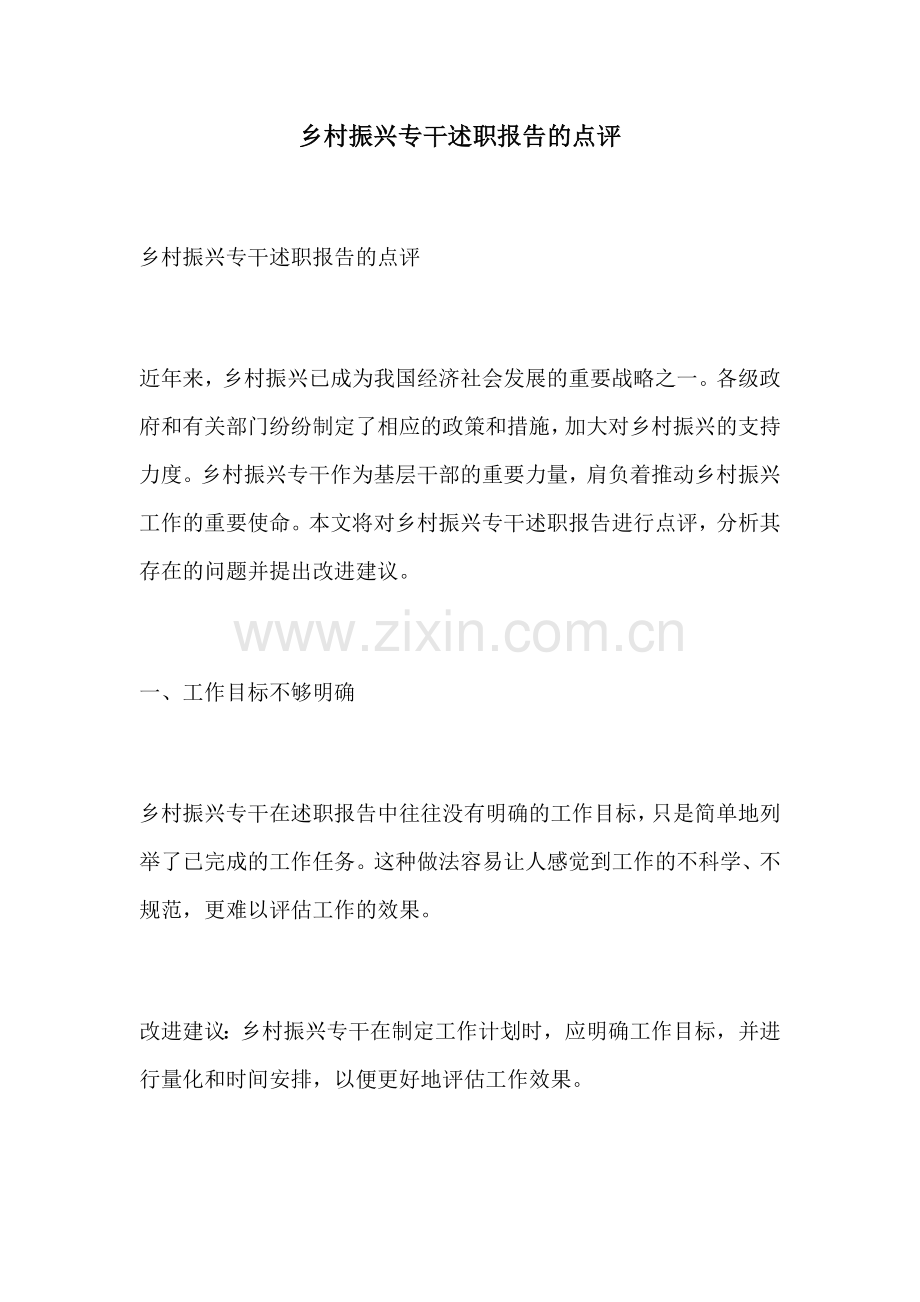 乡村振兴专干述职报告的点评

乡村振兴专干述职报告的点评

近年来，乡村振兴已成为我国经济社会发展的重要战略之一。各级政府和有关部门纷纷制定了相应的政策和措施，加大对乡村振兴的支持力度。乡村振兴专干作为基层干部的重要力量，肩负着推动乡村振兴工作的重要使命。本文将对乡村振兴专干述职报告进行点评，分析其存在的问题并提出改进建议。

www.zixin.com.cn

一、工作目标不够明确

乡村振兴专干在述职报告中往往没有明确的工作目标，只是简单地列举了已完成的工作任务。这种做法容易让人感觉到工作的不科学、不规范，更难以评估工作的效果。

改进建议：乡村振兴专干在制定工作计划时，应明确工作目标，并进行量化和时间安排，以便更好地评估工作效果。